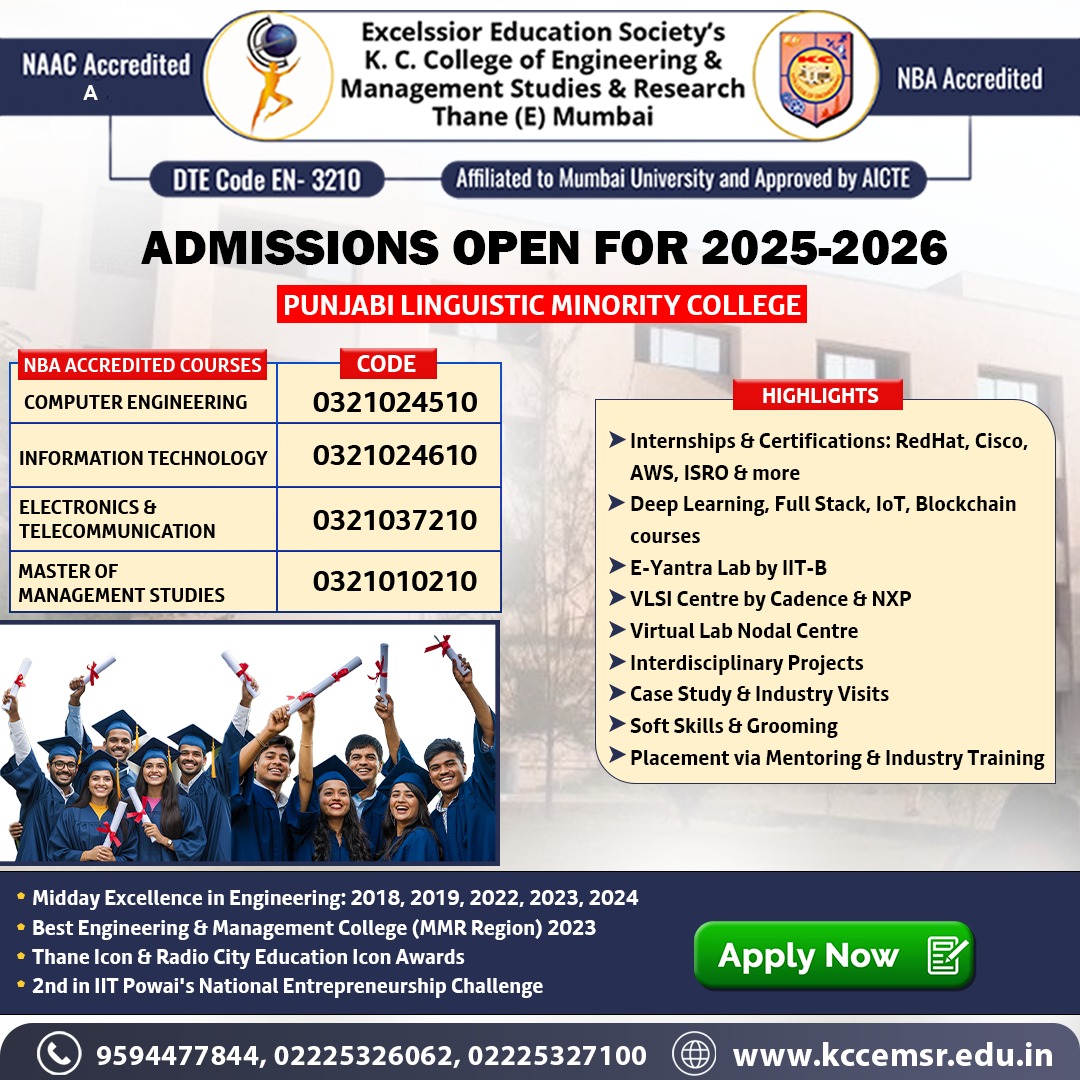 NAAC Accredited
A

Excelssior Education Society's
K. C. College of Engineering &
Management Studies & Research
Thane (E) Mumbai

NBA Accredited

DTE Code EN- 3210

Affiliated to Mumbai University and Approved by AICTE

ADMISSIONS OPEN FOR 2025-2026

PUNJABI LINGUISTIC MINORITY COLLEGE

| NBA ACCREDITED COURSES | CODE |
|---|---|
| COMPUTER ENGINEERING | 0321024510 |
| INFORMATION TECHNOLOGY | 0321024610 |
| ELECTRONICS & TELECOMMUNICATION | 0321037210 |
| MASTER OF MANAGEMENT STUDIES | 0321010210 |

HIGHLIGHTS

➤ Internships & Certifications: RedHat, Cisco, AWS, ISRO & more
➤ Deep Learning, Full Stack, IoT, Blockchain courses
➤ E-Yantra Lab by IIT-B
➤ VLSI Centre by Cadence & NXP
➤ Virtual Lab Nodal Centre
➤ Interdisciplinary Projects
➤ Case Study & Industry Visits
➤ Soft Skills & Grooming
➤ Placement via Mentoring & Industry Training

• Midday Excellence in Engineering: 2018, 2019, 2022, 2023, 2024
• Best Engineering & Management College (MMR Region) 2023
• Thane Icon & Radio City Education Icon Awards
• 2nd in IIT Powai's National Entrepreneurship Challenge

Apply Now

9594477844, 02225326062, 02225327100

www.kccemsr.edu.in